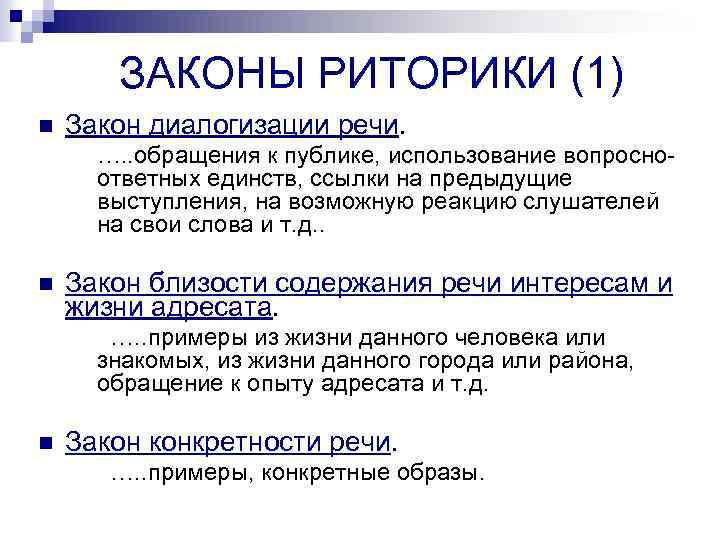 ЗАКОНЫ РИТОРИКИ (1)

• Закон диалогизации речи.

…..обращения к публике, использование вопросно-ответных единств, ссылки на предыдущие выступления, на возможную реакцию слушателей на свои слова и т.д..

• Закон близости содержания речи интересам и жизни адресата.

…..примеры из жизни данного человека или знакомых, из жизни данного города или района, обращение к опыту адресата и т.д.

• Закон конкретности речи.

…..примеры, конкретные образы.